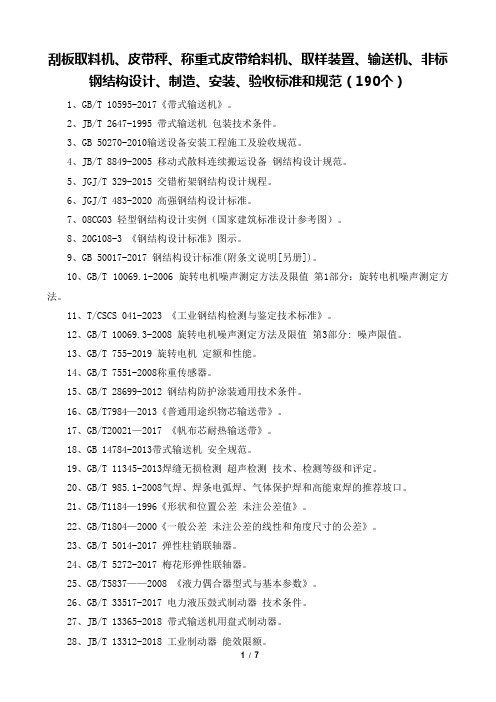 刮板取料机、皮带秤、称重式皮带给料机、取样装置、输送机、非标钢结构设计、制造、安装、验收标准和规范（190个）

1、GB/T 10595-2017《带式输送机》。

2、JB/T 2647-1995 带式输送机 包装技术条件。

3、GB 50270-2010输送设备安装工程施工及验收规范。

4、JB/T 8849-2005 移动式散料连续搬运设备 钢结构设计规范。

5、JGJ/T 329-2015 交错桁架钢结构设计规程。

6、JGJ/T 483-2020 高强钢结构设计标准。

7、08CG03 轻型钢结构设计实例（国家建筑标准设计参考图）。

8、20G108-3 《钢结构设计标准》图示。

9、GB 50017-2017 钢结构设计标准(附条文说明[另册])。

10、GB/T 10069.1-2006 旋转电机噪声测定方法及限值 第1部分：旋转电机噪声测定方法。

11、T/CSCS 041-2023 《工业钢结构检测与鉴定技术标准》。

12、GB/T 10069.3-2008 旋转电机噪声测定方法及限值 第3部分：噪声限值。

13、GB/T 755-2019 旋转电机 定额和性能。

14、GB/T 7551-2008称重传感器。

15、GB/T 28699-2012 钢结构防护涂装通用技术条件。

16、GB/T7984—2013《普通用途织物芯输送带》。

17、GB/T20021—2017 《帆布芯耐热输送带》。

18、GB 14784-2013带式输送机 安全规范。

19、GB/T 11345-2013焊缝无损检测 超声检测 技术、检测等级和评定。

20、GB/T 985.1-2008气焊、焊条电弧焊、气体保护焊和高能束焊的推荐坡口。

21、GB/T1184—1996《形状和位置公差 未注公差值》。

22、GB/T1804—2000《一般公差 未注公差的线性和角度尺寸的公差》。

23、GB/T 5014-2017 弹性柱销联轴器。

24、GB/T 5272-2017 梅花形弹性联轴器。

25、GB/T5837——2008 《液力偶合器型式与基本参数》。

26、GB/T 33517-2017 电力液压鼓式制动器 技术条件。

27、JB/T 13365-2018 带式输送机用盘式制动器。

28、JB/T 13312-2018 工业制动器 能效限额。

1 / 7